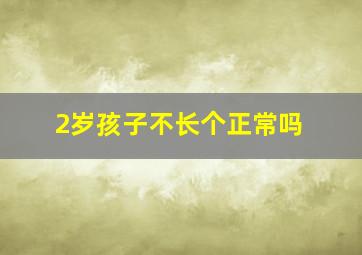 2岁孩子不长个正常吗